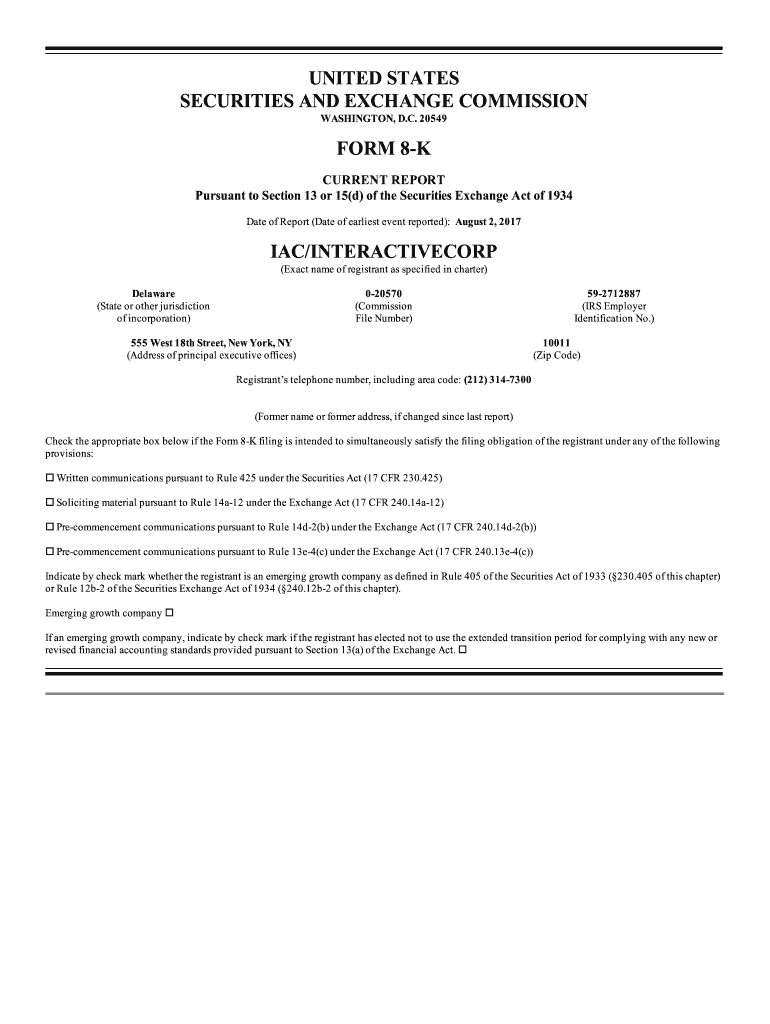 UNITED STATES
SECURITIES AND EXCHANGE COMMISSION
WASHINGTON, D.C. 20549

FORM 8-K

CURRENT REPORT
Pursuant to Section 13 or 15(d) of the Securities Exchange Act of 1934

Date of Report (Date of earliest event reported): August 2, 2017

IAC/INTERACTIVECORP
(Exact name of registrant as specified in charter)

Delaware
(State or other jurisdiction of incorporation)

0-20570
(Commission File Number)

59-2712887
(IRS Employer Identification No.)

555 West 18th Street, New York, NY
(Address of principal executive offices)

10011
(Zip Code)

Registrant's telephone number, including area code: (212) 314-7300

(Former name or former address, if changed since last report)

Check the appropriate box below if the Form 8-K filing is intended to simultaneously satisfy the filing obligation of the registrant under any of the following provisions:

☐ Written communications pursuant to Rule 425 under the Securities Act (17 CFR 230.425)

☐ Soliciting material pursuant to Rule 14a-12 under the Exchange Act (17 CFR 240.14a-12)

☐ Pre-commencement communications pursuant to Rule 14d-2(b) under the Exchange Act (17 CFR 240.14d-2(b))

☐ Pre-commencement communications pursuant to Rule 13e-4(c) under the Exchange Act (17 CFR 240.13e-4(c))

Indicate by check mark whether the registrant is an emerging growth company as defined in Rule 405 of the Securities Act of 1933 (§230.405 of this chapter) or Rule 12b-2 of the Securities Exchange Act of 1934 (§240.12b-2 of this chapter).

Emerging growth company ☐

If an emerging growth company, indicate by check mark if the registrant has elected not to use the extended transition period for complying with any new or revised financial accounting standards provided pursuant to Section 13(a) of the Exchange Act. ☐